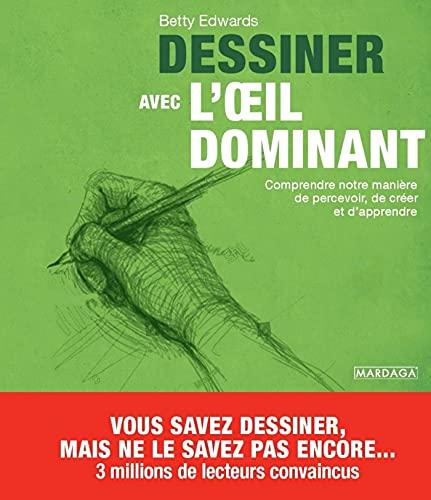 Betty Edwards

DESSINER AVEC L'ŒIL DOMINANT

Comprendre notre manière de percevoir, de créer et d'apprendre

MARDAGA

VOUS SAVEZ DESSINER, MAIS NE LE SAVEZ PAS ENCORE...
3 millions de lecteurs convaincus